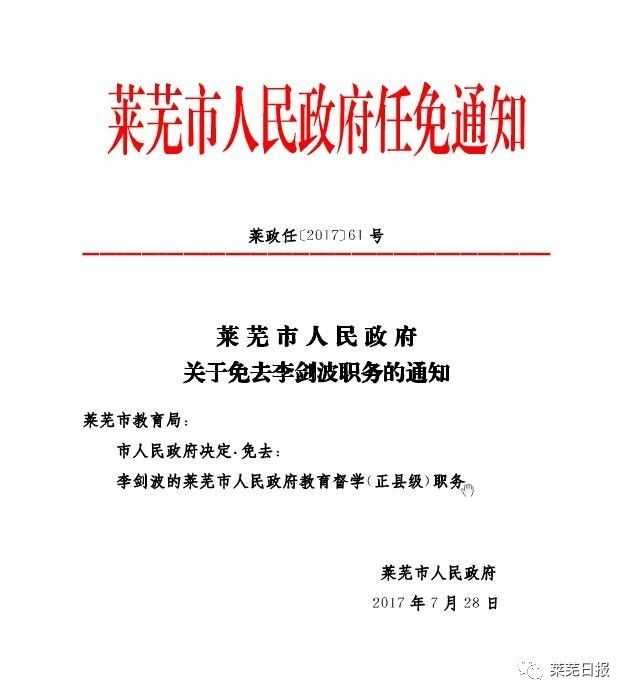 莱芜市人民政府任免通知

莱政任〔2017〕61号

莱芜市人民政府
关于免去李剑波职务的通知

莱芜市教育局：

市人民政府决定，免去：

李剑波的莱芜市人民政府教育督学（正县级）职务。

莱芜市人民政府
2017年7月28日

莱芜日报